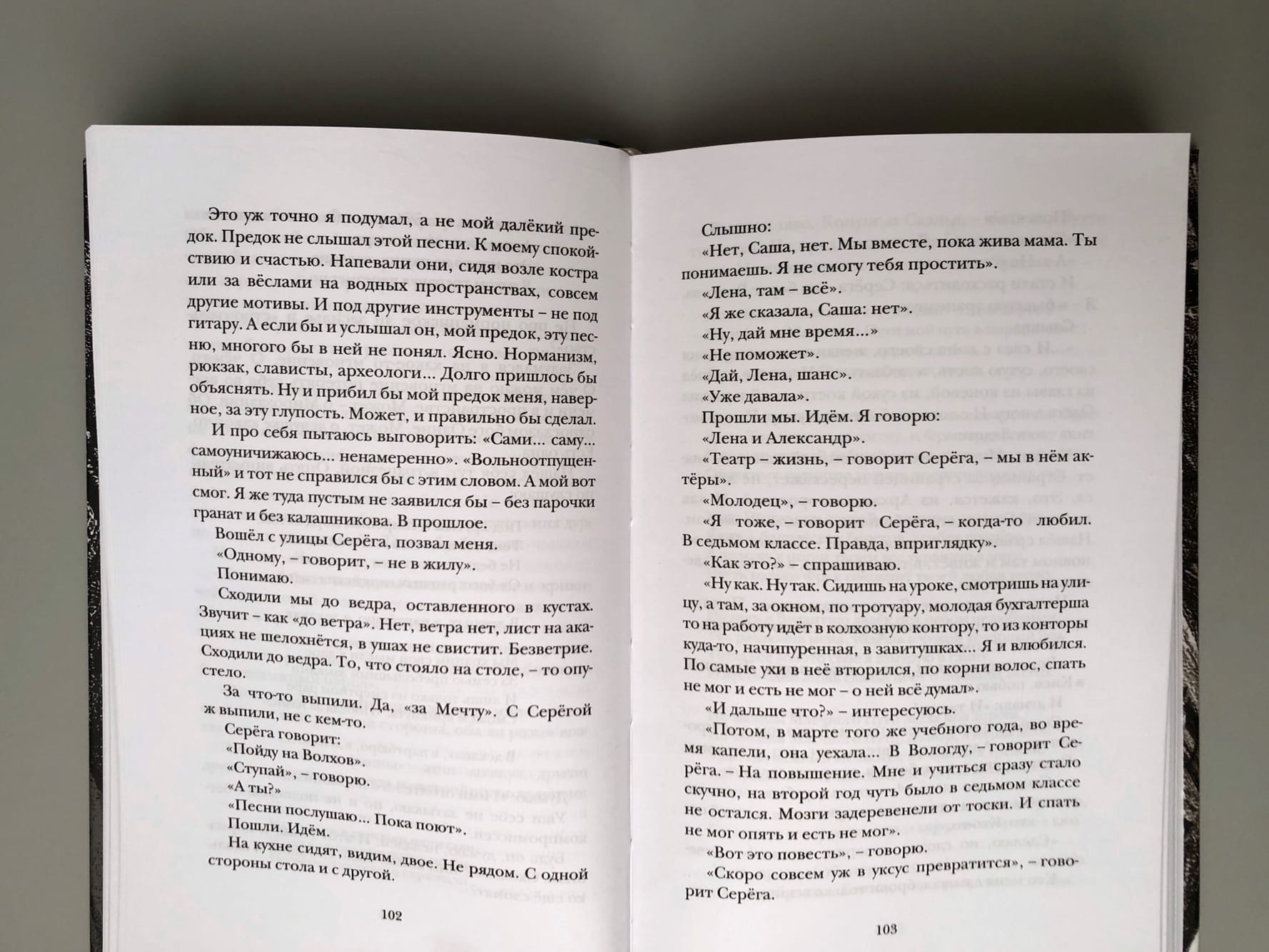 Это уж точно я подумал, а не мой далёкий предок. Предок не слышал этой песни. К моему спокойствию и счастью. Напевали они, сидя возле костра или за вёслами на водных пространствах, совсем другие мотивы. И под другие инструменты – не под гитару. А если бы и услышал он, мой предок, эту песню, многого бы в ней не понял. Ясно. Норманизм, рюкзак, слависты, археологи... Долго пришлось бы объяснять. Ну и прибил бы мой предок меня, наверное, за эту глупость. Может, и правильно бы сделал.

И про себя пытаюсь выговорить: «Сами... саму... самоуничижаюсь... ненамеренно». «Вольноотпущенный» и тот не справился бы с этим словом. А мой вот смог. Я же туда пустым не заявился бы – без парочки гранат и без калашникова. В прошлое.

Вошёл с улицы Серёга, позвал меня.

«Одному, – говорит, – не в жилу».

Понимаю.

Сходили мы до ведра, оставленного в кустах. Звучит – как «до ветра». Нет, ветра нет, лист на акациях не шелохнётся, в ушах не свистит. Безветрие. Сходили до ведра. То, что стояло на столе, – то опустело.

За что-то выпили. Да, «за Мечту». С Серёгой ж выпили, не с кем-то.

Серёга говорит:

«Пойду на Волхов».

«Ступай», – говорю.

«А ты?»

«Песни послушаю... Пока поют».

Пошли. Идём.

На кухне сидят, видим, двое. Не рядом. С одной стороны стола и с другой.

102

Слышно:

«Нет, Саша, нет. Мы вместе, пока жива мама. Ты понимаешь. Я не смогу тебя простить».

«Лена, там – всё».

«Я же сказала, Саша: нет».

«Ну, дай мне время...»

«Не поможет».

«Дай, Лена, шанс».

«Уже давала».

Прошли мы. Идём. Я говорю:

«Лена и Александр».

«Театр – жизнь, – говорит Серёга, – мы в нём актёры».

«Молодец», – говорю.

«Я тоже, – говорит Серёга, – когда-то любил. В седьмом классе. Правда, вприглядку».

«Как это?» – спрашиваю.

«Ну как. Ну так. Сидишь на уроке, смотришь на улицу, а там, за окном, по тротуару, молодая бухгалтерша то на работу идёт в колхозную контору, то из конторы куда-то, начипуренная, в завитушках... Я и влюбился. По самые ухи в неё втюрился, по корни волос, спать не мог и есть не мог – о ней всё думал».

«И дальше что?» – интересуюсь.

«Потом, в марте того же учебного года, во время капели, она уехала... В Вологду, – говорит Серёга. – На повышение. Мне и учиться сразу стало скучно, на второй год чуть было в седьмом классе не остался. Мозги задеревенели от тоски. И спать не мог опять и есть не мог».

«Вот это повесть», – говорю.

«Скоро совсем уж в уксус превратится», – говорит Серёга.

103